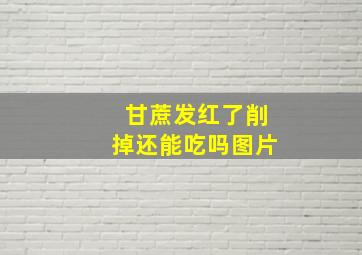 甘蔗发红了削掉还能吃吗图片